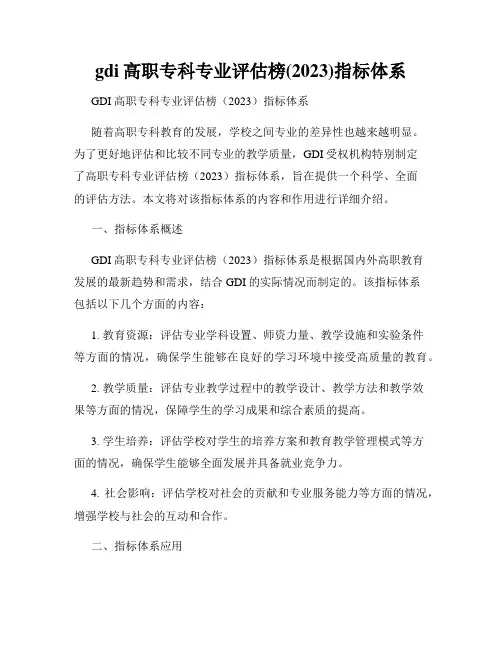 gdi 高职专科专业评估榜(2023)指标体系

GDI 高职专科专业评估榜（2023）指标体系

随着高职专科教育的发展，学校之间专业的差异性也越来越明显。为了更好地评估和比较不同专业的教学质量，GDI 受权机构特别制定了高职专科专业评估榜（2023）指标体系，旨在提供一个科学、全面的评估方法。本文将对该指标体系的内容和作用进行详细介绍。

一、指标体系概述

GDI 高职专科专业评估榜（2023）指标体系是根据国内外高职教育发展的最新趋势和需求，结合 GDI 的实际情况而制定的。该指标体系包括以下几个方面的内容：

1. 教育资源：评估专业学科设置、师资力量、教学设施和实验条件等方面的情况，确保学生能够在良好的学习环境中接受高质量的教育。

2. 教学质量：评估专业教学过程中的教学设计、教学方法和教学效果等方面的情况，保障学生的学习成果和综合素质的提高。

3. 学生培养：评估学校对学生的培养方案和教育教学管理模式等方面的情况，确保学生能够全面发展并具备就业竞争力。

4. 社会影响：评估学校对社会的贡献和专业服务能力等方面的情况，增强学校与社会的互动和合作。

二、指标体系应用